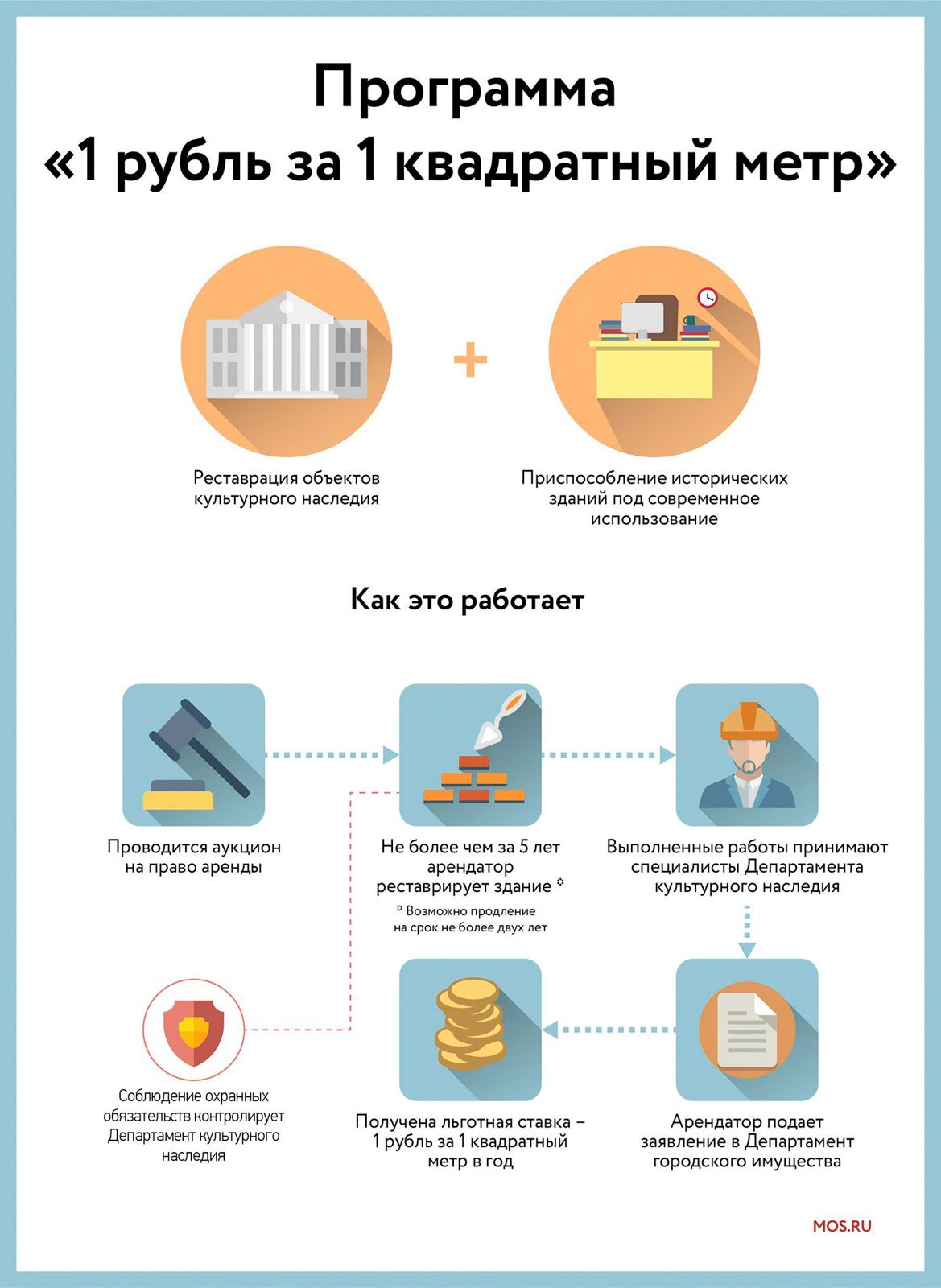 Программа «1 рубль за 1 квадратный метр»

Реставрация объектов культурного наследия

+

Приспособление исторических зданий под современное использование

Как это работает

Проводится аукцион на право аренды

Не более чем за 5 лет арендатор реставрирует здание *

* Возможно продление на срок не более двух лет

Выполненные работы принимают специалисты Департамента культурного наследия

Арендатор подает заявление в Департамент городского имущества

Получена льготная ставка – 1 рубль за 1 квадратный метр в год

Соблюдение охранных обязательств контролирует Департамент культурного наследия

MOS.RU